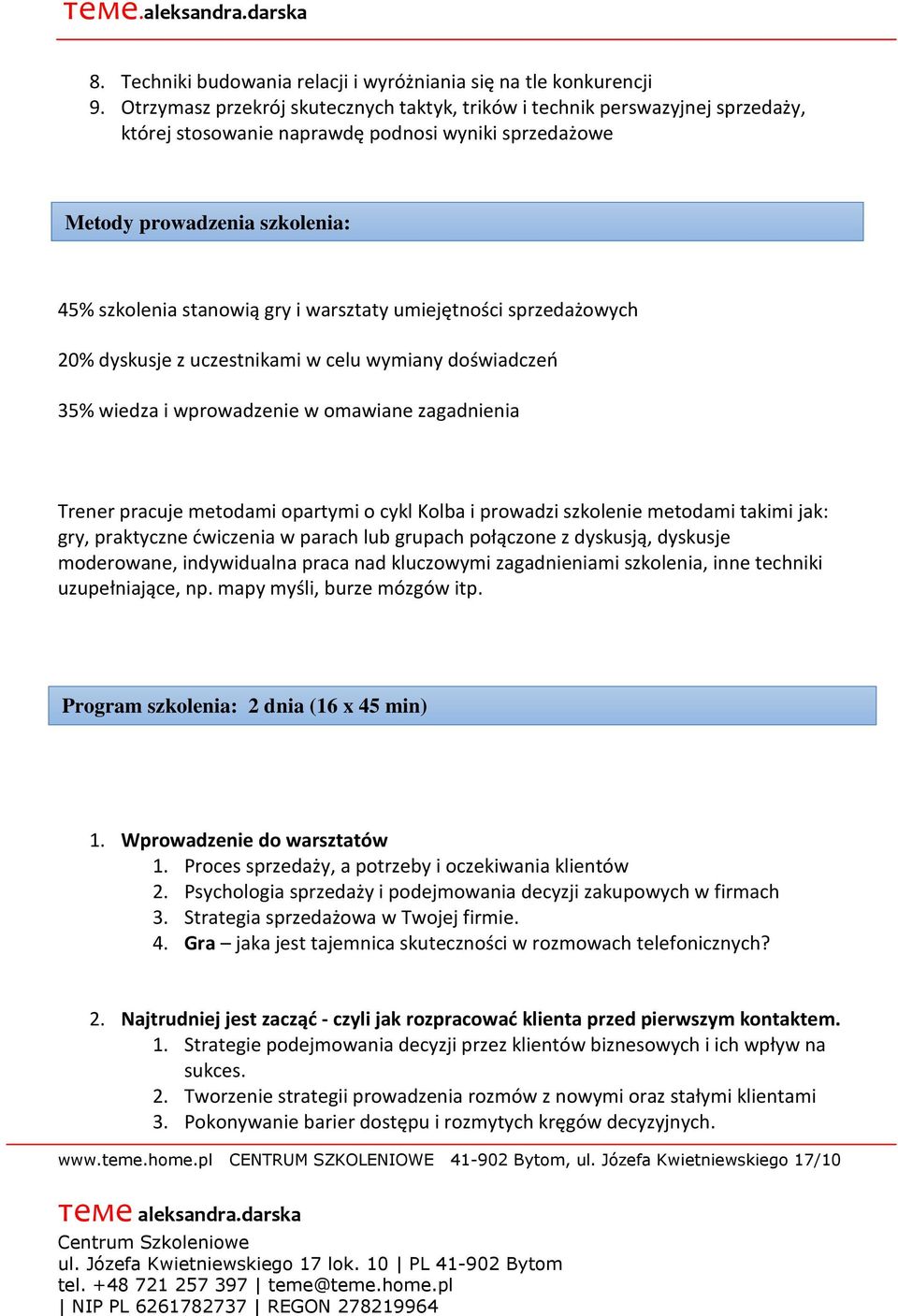 teme.aleksandra.darska

8. Techniki budowania relacji i wyróżniania się na tle konkurencji
9. Otrzymasz przekrój skutecznych taktyk, trików i technik perswazyjnej sprzedaży, której stosowanie naprawdę podnosi wyniki sprzedażowe

Metody prowadzenia szkolenia:

45% szkolenia stanowią gry i warsztaty umiejętności sprzedażowych

20% dyskusje z uczestnikami w celu wymiany doświadczeń

35% wiedza i wprowadzenie w omawiane zagadnienia

Trener pracuje metodami opartymi o cykl Kolba i prowadzi szkolenie metodami takimi jak: gry, praktyczne ćwiczenia w parach lub grupach połączone z dyskusją, dyskusje moderowane, indywidualna praca nad kluczowymi zagadnieniami szkolenia, inne techniki uzupełniające, np. mapy myśli, burze mózgów itp.

Program szkolenia: 2 dnia (16 x 45 min)

1. Wprowadzenie do warsztatów
1. Proces sprzedaży, a potrzeby i oczekiwania klientów
2. Psychologia sprzedaży i podejmowania decyzji zakupowych w firmach
3. Strategia sprzedażowa w Twojej firmie.
4. Gra – jaka jest tajemnica skuteczności w rozmowach telefonicznych?

2. Najtrudniej jest zacząć - czyli jak rozpracować klienta przed pierwszym kontaktem.
1. Strategie podejmowania decyzji przez klientów biznesowych i ich wpływ na sukces.
2. Tworzenie strategii prowadzenia rozmów z nowymi oraz stałymi klientami
3. Pokonywanie barier dostępu i rozmytych kręgów decyzyjnych.

www.teme.home.pl CENTRUM SZKOLENIOWE 41-902 Bytom, ul. Józefa Kwietniewskiego 17/10

teme aleksandra.darska
Centrum Szkoleniowe
ul. Józefa Kwietniewskiego 17 lok. 10 | PL 41-902 Bytom
tel. +48 721 257 397 | teme@teme.home.pl
| NIP PL 6261782737 | REGON 278219964